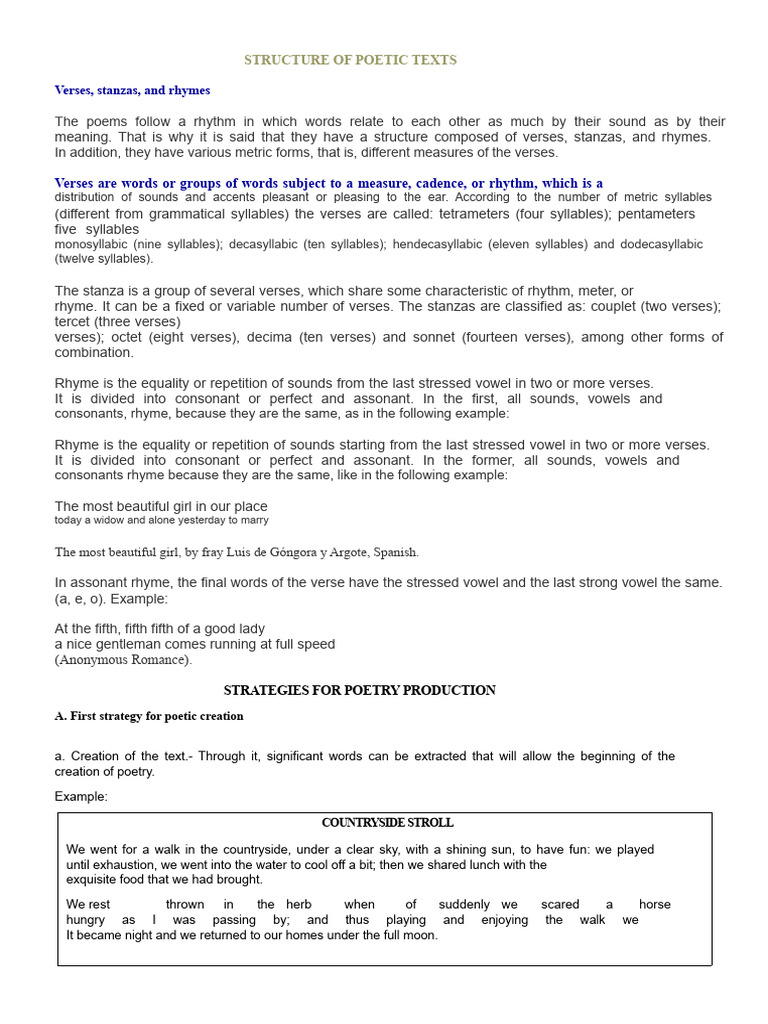 STRUCTURE OF POETIC TEXTS

Verses, stanzas, and rhymes

The poems follow a rhythm in which words relate to each other as much by their sound as by their meaning. That is why it is said that they have a structure composed of verses, stanzas, and rhymes. In addition, they have various metric forms, that is, different measures of the verses.

Verses are words or groups of words subject to a measure, cadence, or rhythm, which is a distribution of sounds and accents pleasant or pleasing to the ear. According to the number of metric syllables (different from grammatical syllables) the verses are called: tetrameters (four syllables); pentameters five syllables monosyllabic (nine syllables); decasyllabic (ten syllables); hendecasyllabic (eleven syllables) and dodecasyllabic (twelve syllables).

The stanza is a group of several verses, which share some characteristic of rhythm, meter, or rhyme. It can be a fixed or variable number of verses. The stanzas are classified as: couplet (two verses); tercet (three verses) verses); octet (eight verses), decima (ten verses) and sonnet (fourteen verses), among other forms of combination.

Rhyme is the equality or repetition of sounds from the last stressed vowel in two or more verses. It is divided into consonant or perfect and assonant. In the first, all sounds, vowels and consonants, rhyme, because they are the same, as in the following example:

Rhyme is the equality or repetition of sounds starting from the last stressed vowel in two or more verses. It is divided into consonant or perfect and assonant. In the former, all sounds, vowels and consonants rhyme because they are the same, like in the following example:

The most beautiful girl in our place
today a widow and alone yesterday to marry

The most beautiful girl, by fray Luis de Góngora y Argote, Spanish.

In assonant rhyme, the final words of the verse have the stressed vowel and the last strong vowel the same. (a, e, o). Example:

At the fifth, fifth fifth of a good lady
a nice gentleman comes running at full speed
(Anonymous Romance).

STRATEGIES FOR POETRY PRODUCTION

A. First strategy for poetic creation

a. Creation of the text.- Through it, significant words can be extracted that will allow the beginning of the creation of poetry.

Example:

COUNTRYSIDE STROLL

We went for a walk in the countryside, under a clear sky, with a shining sun, to have fun: we played until exhaustion, we went into the water to cool off a bit; then we shared lunch with the exquisite food that we had brought.

We rest thrown in the herb when of suddenly we scared a horse hungry as I was passing by; and thus playing and enjoying the walk we It became night and we returned to our homes under the full moon.